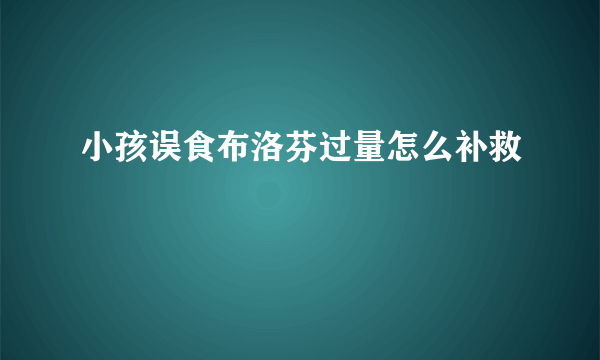 小孩误食布洛芬过量怎么补救